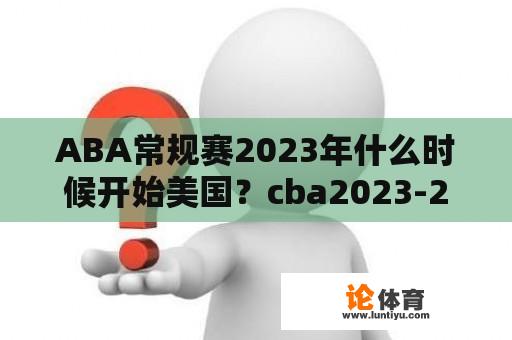 ABA常规赛2023年什么时候开始美国？cba2023-2

论体育
www.luntiyu.com